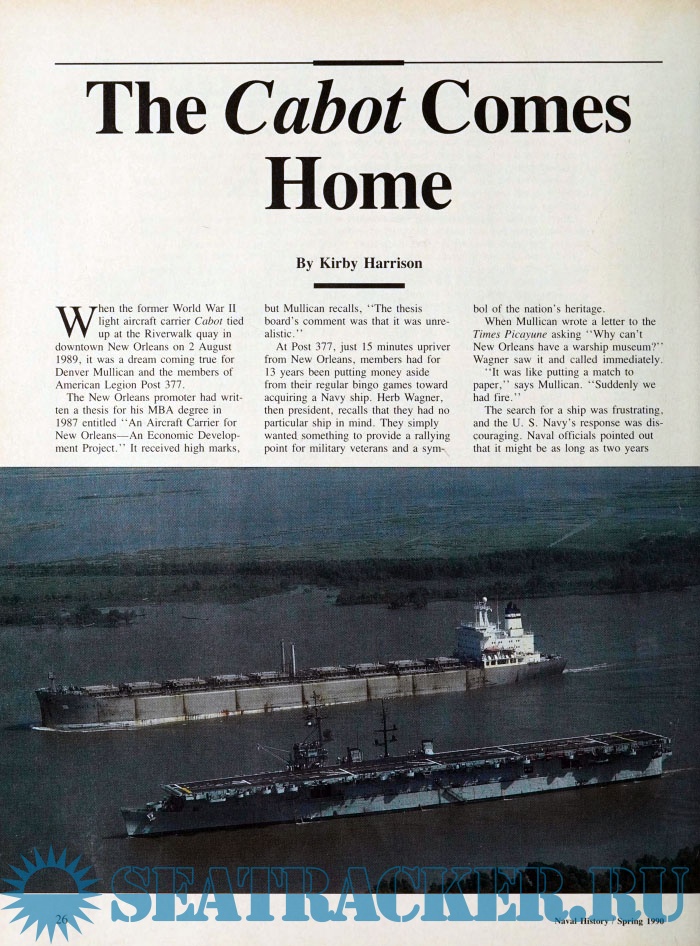 The Cabot Comes Home

By Kirby Harrison

When the former World War II light aircraft carrier Cabot tied up at the Riverwalk quay in downtown New Orleans on 2 August 1989, it was a dream coming true for Denver Mullican and the members of American Legion Post 377.

The New Orleans promoter had written a thesis for his MBA degree in 1987 entitled "An Aircraft Carrier for New Orleans—An Economic Development Project." It received high marks, but Mullican recalls, "The thesis board's comment was that it was unrealistic."

At Post 377, just 15 minutes upriver from New Orleans, members had for 13 years been putting money aside from their regular bingo games toward acquiring a Navy ship. Herb Wagner, then president, recalls that they had no particular ship in mind. They simply wanted something to provide a rallying point for military veterans and a symbol of the nation's heritage.

When Mullican wrote a letter to the Times Picayune asking "Why can't New Orleans have a warship museum?" Wagner saw it and called immediately.

"It was like putting a match to paper," says Mullican. "Suddenly we had fire."

The search for a ship was frustrating, and the U. S. Navy's response was discouraging. Naval officials pointed out that it might be as long as two years

26

Naval History / Spring 1990

SEATRACKER.RU